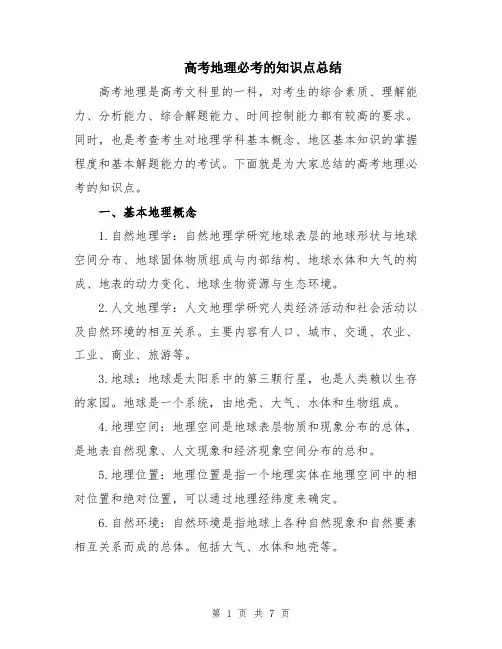 高考地理必考的知识点总结

高考地理是高考文科里的一科，对考生的综合素质、理解能力、分析能力、综合解题能力、时间控制能力都有较高的要求。同时，也是考查考生对地理学科基本概念、地区基本知识的掌握程度和基本解题能力的考试。下面就是为大家总结的高考地理必考的知识点。

一、基本地理概念

1.自然地理学：自然地理学研究地球表层的地球形状与地球空间分布、地球固体物质组成与内部结构、地球水体和大气的构成、地表的动力变化、地球生物资源与生态环境。

2.人文地理学：人文地理学研究人类经济活动和社会活动以及自然环境的相互关系。主要内容有人口、城市、交通、农业、工业、商业、旅游等。

3.地球：地球是太阳系中的第三颗行星，也是人类赖以生存的家园。地球是一个系统，由地壳、大气、水体和生物组成。

4.地理空间：地理空间是地球表层物质和现象分布的总体，是地表自然现象、人文现象和经济现象空间分布的总和。

5.地理位置：地理位置是指一个地理实体在地理空间中的相对位置和绝对位置，可以通过地理经纬度来确定。

6.自然环境：自然环境是指地球上各种自然现象和自然要素相互关系而成的总体。包括大气、水体和地壳等。

第 1 页 共 7 页